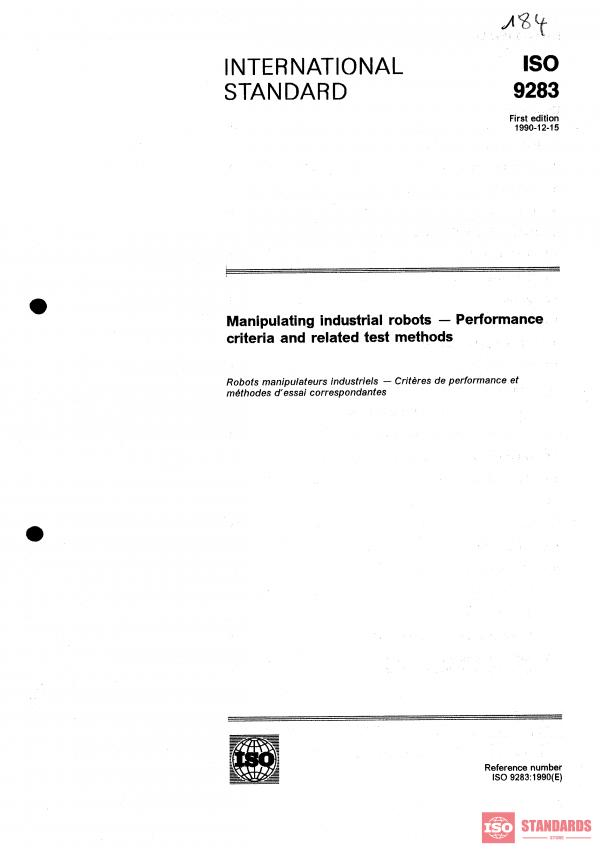 184

INTERNATIONAL STANDARD

ISO 9283

First edition 1990-12-15

Manipulating industrial robots — Performance criteria and related test methods

Robots manipulateurs industriels — Critères de performance et méthodes d'essai correspondantes

ISO

Reference number ISO 9283:1990(E)

ISO STANDARDS STORE